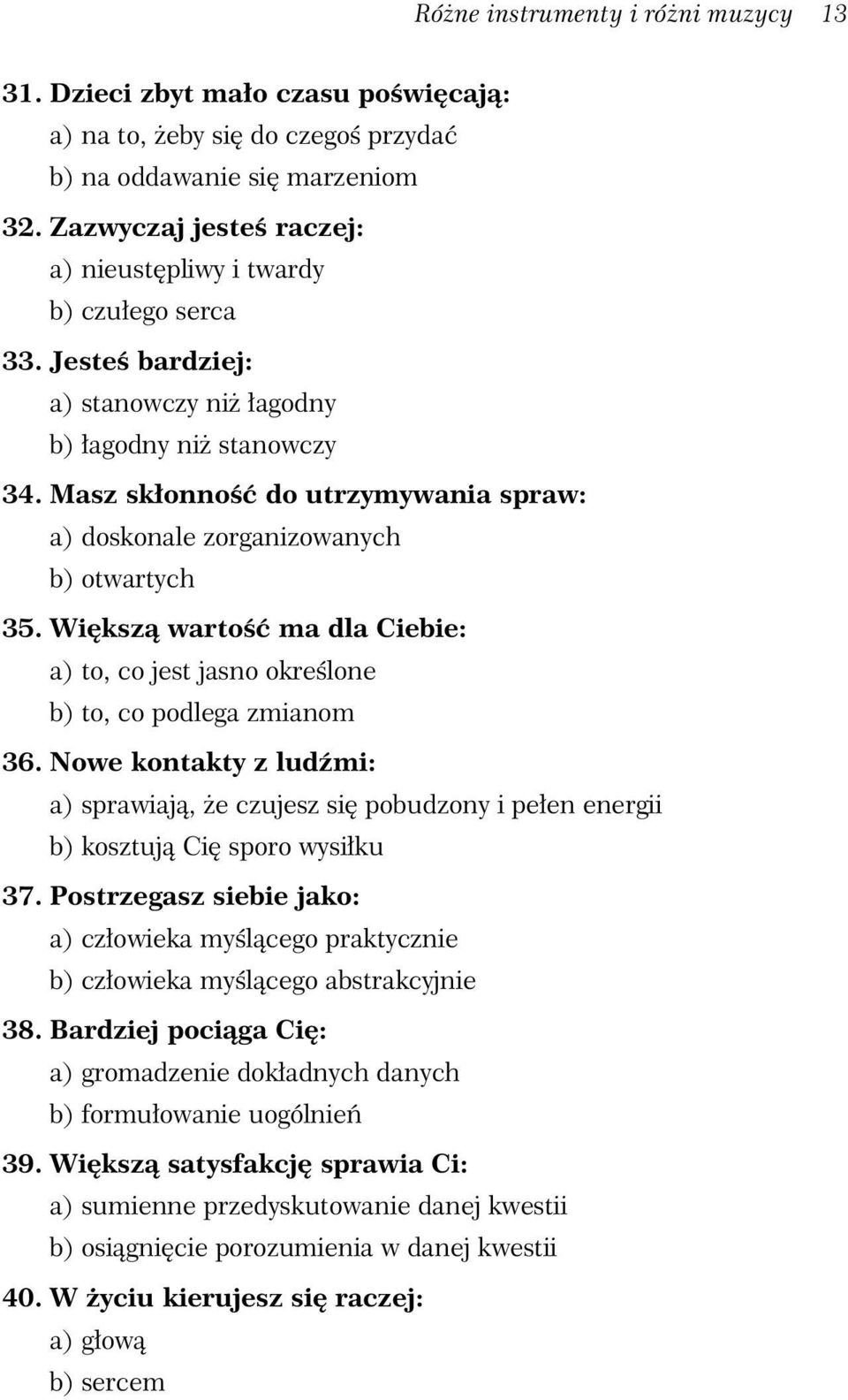 Różne instrumenty i różni muzycy 13

31. Dzieci zbyt mało czasu poświęcają:
a) na to, żeby się do czegoś przydać
b) na oddawanie się marzeniom

32. Zazwyczaj jesteś raczej:
a) nieustępliwy i twardy
b) czułego serca

33. Jesteś bardziej:
a) stanowczy niż łagodny
b) łagodny niż stanowczy

34. Masz skłonność do utrzymywania spraw:
a) doskonale zorganizowanych
b) otwartych

35. Większą wartość ma dla Ciebie:
a) to, co jest jasno określone
b) to, co podlega zmianom

36. Nowe kontakty z ludźmi:
a) sprawiają, że czujesz się pobudzony i pełen energii
b) kosztują Cię sporo wysiłku

37. Postrzegasz siebie jako:
a) człowieka myślącego praktycznie
b) człowieka myślącego abstrakcyjnie

38. Bardziej pociąga Cię:
a) gromadzenie dokładnych danych
b) formułowanie uogólnień

39. Większą satysfakcję sprawia Ci:
a) sumienne przedyskutowanie danej kwestii
b) osiągnięcie porozumienia w danej kwestii

40. W życiu kierujesz się raczej:
a) głową
b) sercem